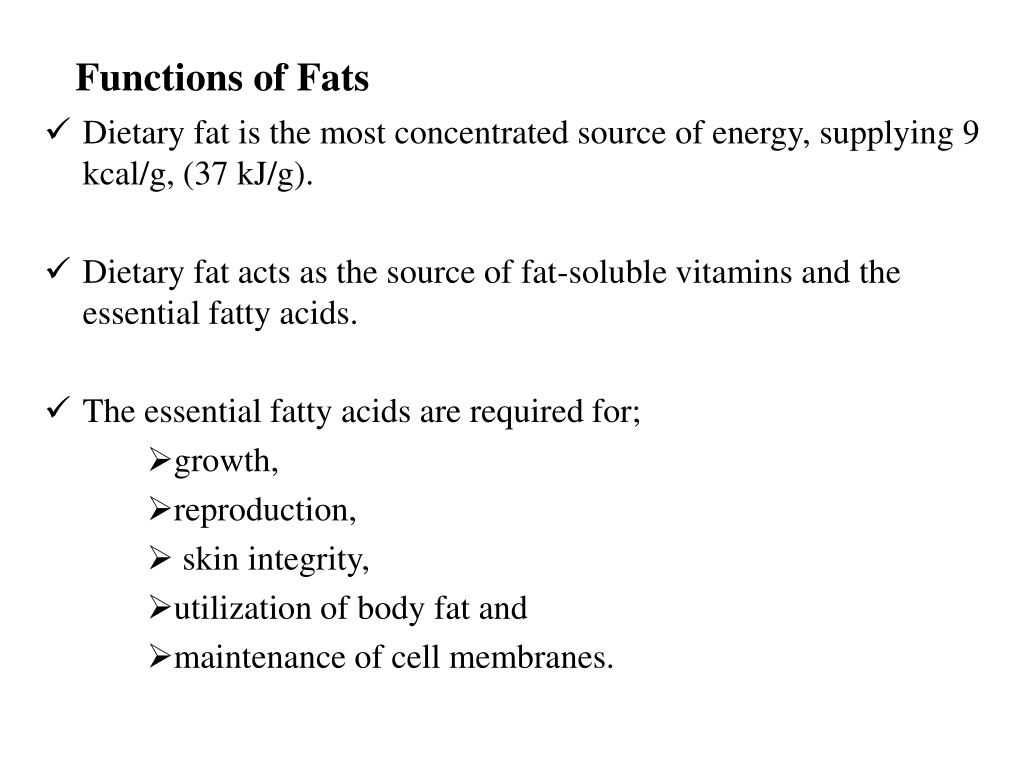 Functions of Fats

✓ Dietary fat is the most concentrated source of energy, supplying 9 kcal/g, (37 kJ/g).

✓ Dietary fat acts as the source of fat-soluble vitamins and the essential fatty acids.

✓ The essential fatty acids are required for;
➢growth,
➢reproduction,
➢ skin integrity,
➢utilization of body fat and
➢maintenance of cell membranes.